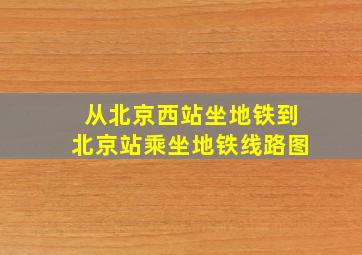 从北京西站坐地铁到
北京站乘坐地铁线路图